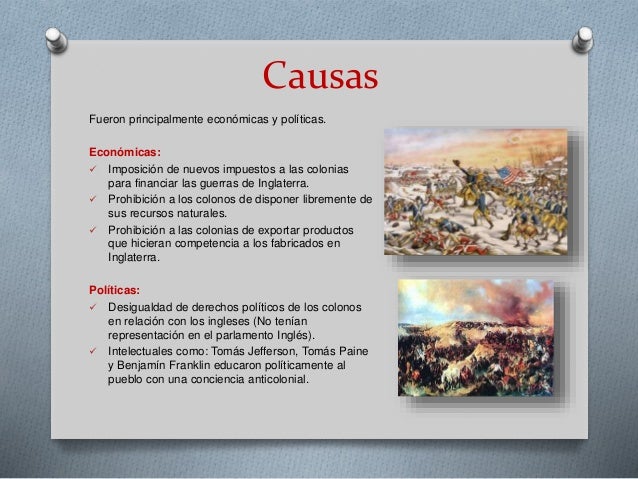 Causas

Fueron principalmente económicas y políticas.

Económicas:
✓ Imposición de nuevos impuestos a las colonias para financiar las guerras de Inglaterra.
✓ Prohibición a los colonos de disponer libremente de sus recursos naturales.
✓ Prohibición a las colonias de exportar productos que hicieran competencia a los fabricados en Inglaterra.

Políticas:
✓ Desigualdad de derechos políticos de los colonos en relación con los ingleses (No tenían representación en el parlamento Inglés).
✓ Intelectuales como: Tomás Jefferson, Tomás Paine y Benjamín Franklin educaron políticamente al pueblo con una conciencia anticolonial.